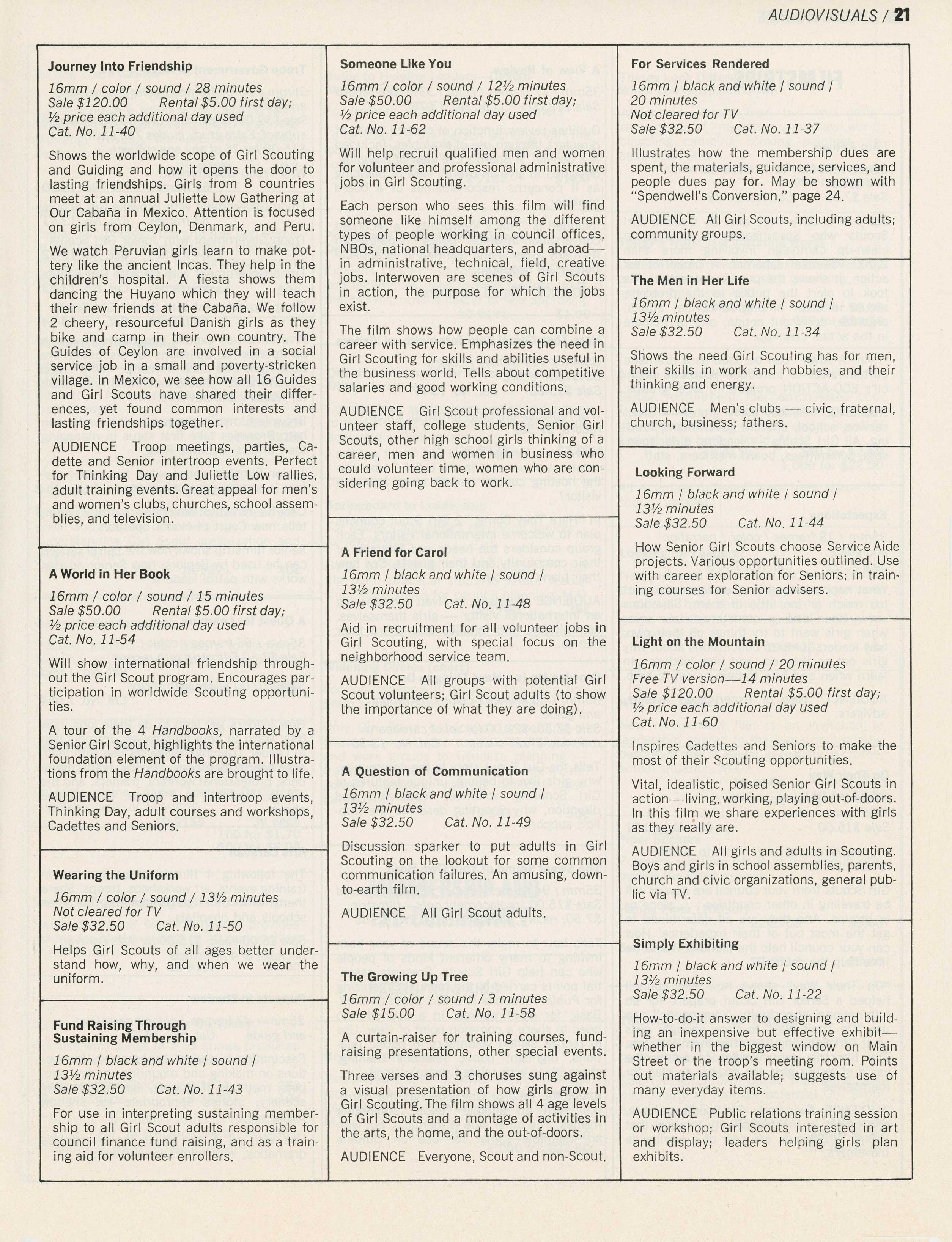 AUDIOVISUALS / 21

Journey Into Friendship

16mm / color / sound / 28 minutes
Sale $120.00 Rental $5.00 first day; ½ price each additional day used
Cat. No. 11-40

Shows the worldwide scope of Girl Scouting and Guiding and how it opens the door to lasting friendships. Girls from 8 countries meet at an annual Juliette Low Gathering at Our Cabaña in Mexico. Attention is focused on girls from Ceylon, Denmark, and Peru.

We watch Peruvian girls learn to make pottery like the ancient Incas. They help in the children's hospital. A fiesta shows them dancing the Huyano which they will teach their new friends at the Cabaña. We follow 2 cheery, resourceful Danish girls as they bike and camp in their own country. The Guides of Ceylon are involved in a social service job in a small and poverty-stricken village. In Mexico, we see how all 16 Guides and Girl Scouts have shared their differences, yet found common interests and lasting friendships together.

AUDIENCE Troop meetings, parties, Cadette and Senior intertroop events. Perfect for Thinking Day and Juliette Low rallies, adult training events. Great appeal for men's and women's clubs, churches, school assemblies, and television.

A World in Her Book

16mm / color / sound / 15 minutes
Sale $50.00 Rental $5.00 first day; ½ price each additional day used
Cat. No. 11-54

Will show international friendship throughout the Girl Scout program. Encourages participation in worldwide Scouting opportunities.

A tour of the 4 Handbooks, narrated by a Senior Girl Scout, highlights the international foundation element of the program. Illustrations from the Handbooks are brought to life.

AUDIENCE Troop and intertroop events, Thinking Day, adult courses and workshops, Cadettes and Seniors.

Wearing the Uniform

16mm / color / sound / 13½ minutes
Not cleared for TV
Sale $32.50 Cat. No. 11-50

Helps Girl Scouts of all ages better understand how, why, and when we wear the uniform.

Fund Raising Through Sustaining Membership

16mm / black and white / sound / 13½ minutes
Sale $32.50 Cat. No. 11-43

For use in interpreting sustaining membership to all Girl Scout adults responsible for council finance fund raising, and as a training aid for volunteer enrollers.

Someone Like You

16mm / color / sound / 12½ minutes
Sale $50.00 Rental $5.00 first day; ½ price each additional day used
Cat. No. 11-62

Will help recruit qualified men and women for volunteer and professional administrative jobs in Girl Scouting.

Each person who sees this film will find someone like himself among the different types of people working in council offices, NBOs, national headquarters, and abroad—in administrative, technical, field, creative jobs. Interwoven are scenes of Girl Scouts in action, the purpose for which the jobs exist.

The film shows how people can combine a career with service. Emphasizes the need in Girl Scouting for skills and abilities useful in the business world. Tells about competitive salaries and good working conditions.

AUDIENCE Girl Scout professional and volunteer staff, college students, Senior Girl Scouts, other high school girls thinking of a career, men and women in business who could volunteer time, women who are considering going back to work.

A Friend for Carol

16mm / black and white / sound / 13½ minutes
Sale $32.50 Cat. No. 11-48

Aid in recruitment for all volunteer jobs in Girl Scouting, with special focus on the neighborhood service team.

AUDIENCE All groups with potential Girl Scout volunteers; Girl Scout adults (to show the importance of what they are doing).

A Question of Communication

16mm / black and white / sound / 13½ minutes
Sale $32.50 Cat. No. 11-49

Discussion sparker to put adults in Girl Scouting on the lookout for some common communication failures. An amusing, down-to-earth film.

AUDIENCE All Girl Scout adults.

The Growing Up Tree

16mm / color / sound / 3 minutes
Sale $15.00 Cat. No. 11-58

A curtain-raiser for training courses, fund-raising presentations, other special events.

Three verses and 3 choruses sung against a visual presentation of how girls grow in Girl Scouting. The film shows all 4 age levels of Girl Scouts and a montage of activities in the arts, the home, and the out-of-doors.

AUDIENCE Everyone, Scout and non-Scout.

For Services Rendered

16mm / black and white / sound / 20 minutes
Not cleared for TV
Sale $32.50 Cat. No. 11-37

Illustrates how the membership dues are spent, the materials, guidance, services, and people dues pay for. May be shown with "Spendwell's Conversion," page 24.

AUDIENCE All Girl Scouts, including adults; community groups.

The Men in Her Life

16mm / black and white / sound / 13½ minutes
Sale $32.50 Cat. No. 11-34

Shows the need Girl Scouting has for men, their skills in work and hobbies, and their thinking and energy.

AUDIENCE Men's clubs — civic, fraternal, church, business; fathers.

Looking Forward

16mm / black and white / sound / 13½ minutes
Sale $32.50 Cat. No. 11-44

How Senior Girl Scouts choose Service Aide projects. Various opportunities outlined. Use with career exploration for Seniors; in training courses for Senior advisers.

Light on the Mountain

16mm / color / sound / 20 minutes
Free TV version—14 minutes
Sale $120.00 Rental $5.00 first day; ½ price each additional day used
Cat. No. 11-60

Inspires Cadettes and Seniors to make the most of their Scouting opportunities.

Vital, idealistic, poised Senior Girl Scouts in action—living, working, playing out-of-doors. In this film we share experiences with girls as they really are.

AUDIENCE All girls and adults in Scouting. Boys and girls in school assemblies, parents, church and civic organizations, general public via TV.

Simply Exhibiting

16mm / black and white / sound / 13½ minutes
Sale $32.50 Cat. No. 11-22

How-to-do-it answer to designing and building an inexpensive but effective exhibit—whether in the biggest window on Main Street or the troop's meeting room. Points out materials available; suggests use of many everyday items.

AUDIENCE Public relations training session or workshop; Girl Scouts interested in art and display; leaders helping girls plan exhibits.